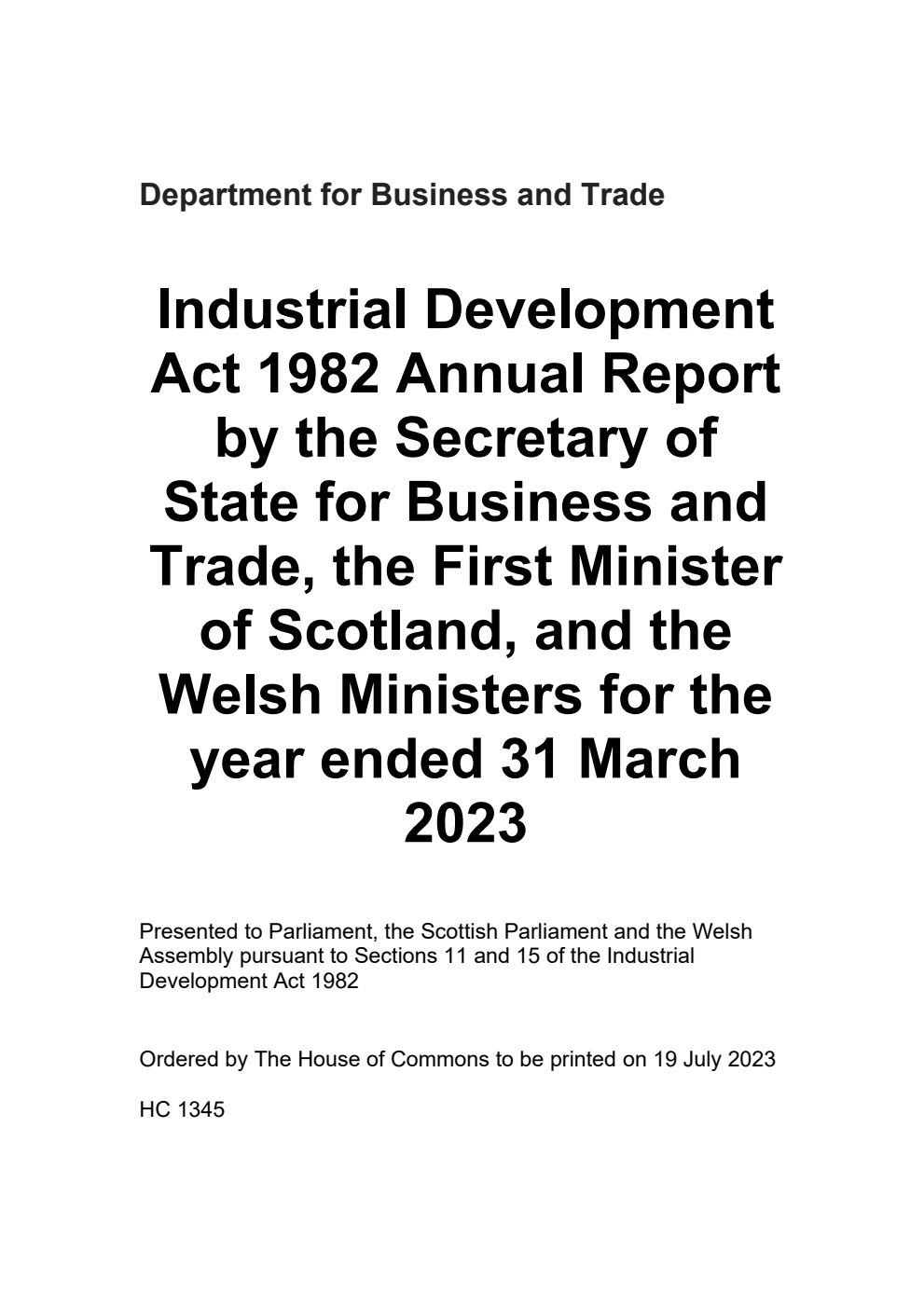 Department for Business and Trade

Industrial Development Act 1982 Annual Report by the Secretary of State for Business and Trade, the First Minister of Scotland, and the Welsh Ministers for the year ended 31 March 2023

Presented to Parliament, the Scottish Parliament and the Welsh Assembly pursuant to Sections 11 and 15 of the Industrial Development Act 1982

Ordered by The House of Commons to be printed on 19 July 2023

HC 1345